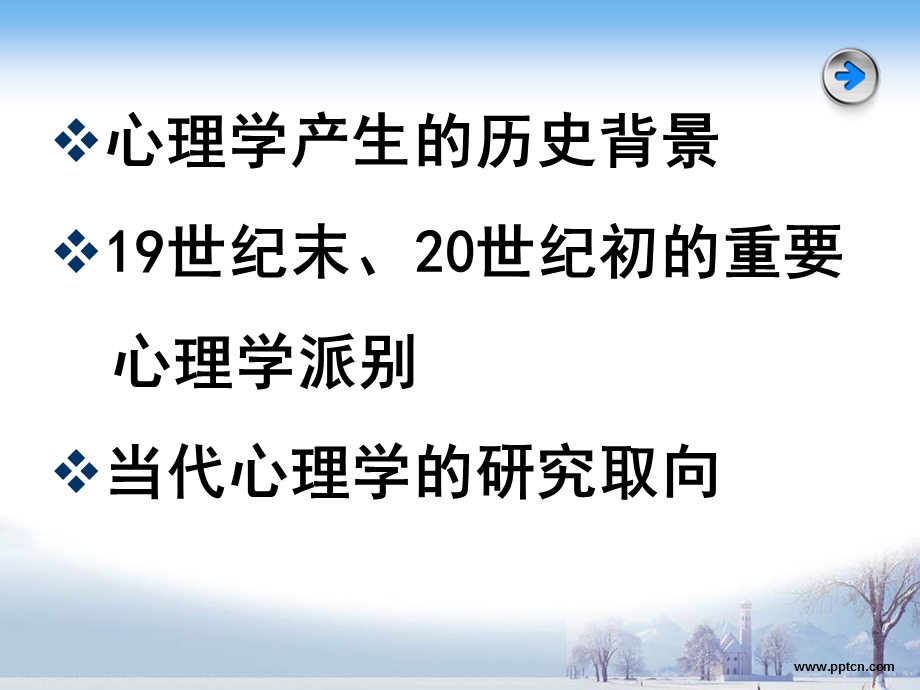 ❖心理学产生的历史背景

❖19世纪末、20世纪初的重要心理学派别

❖当代心理学的研究取向

www.pptcn.com